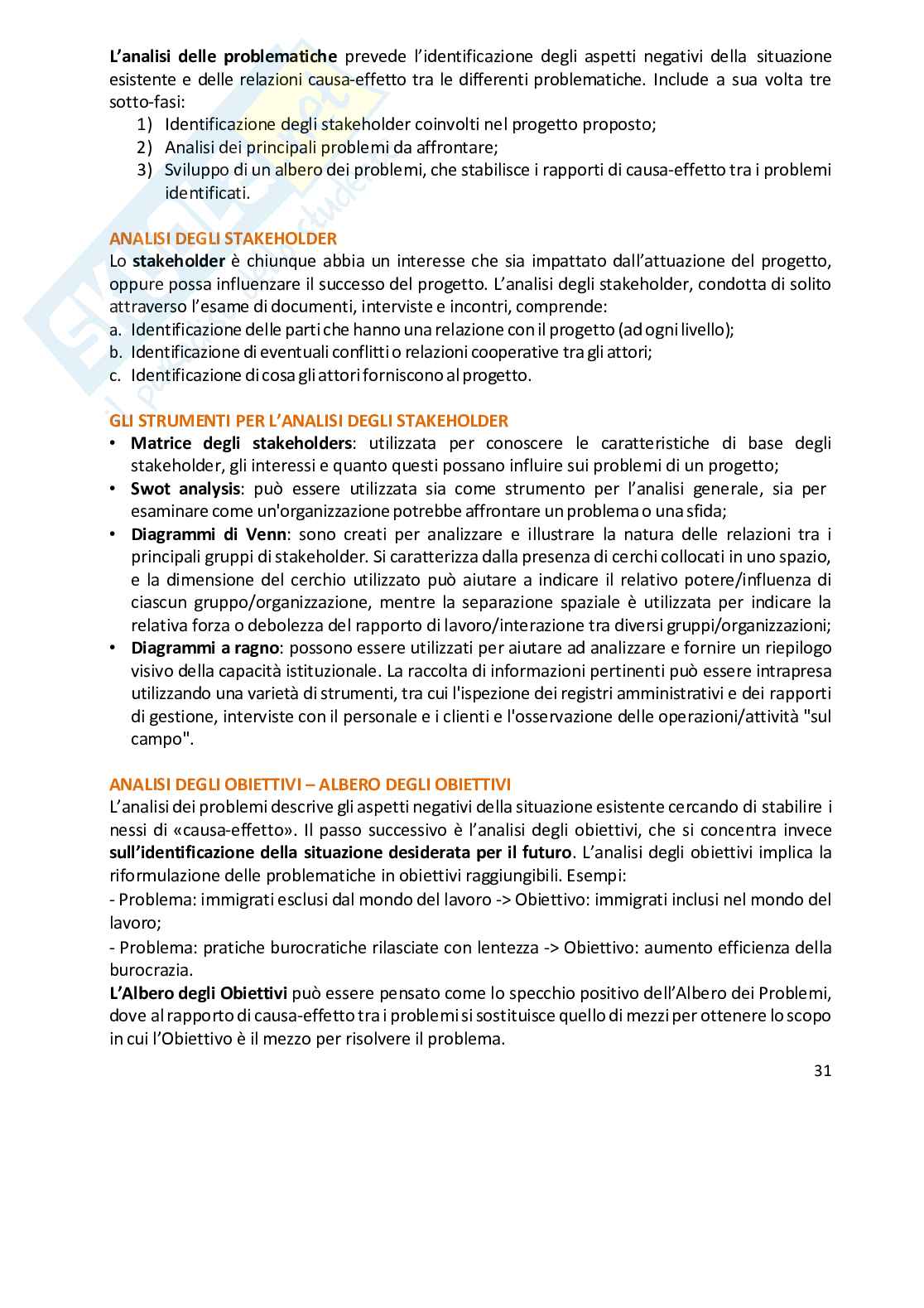 L'analisi delle problematiche prevede l'identificazione degli aspetti negativi della situazione esistente e delle relazioni causa-effetto tra le differenti problematiche. Include a sua volta tre sotto-fasi:
1) Identificazione degli stakeholder coinvolti nel progetto proposto;
2) Analisi dei principali problemi da affrontare;
3) Sviluppo di un albero dei problemi, che stabilisce i rapporti di causa-effetto tra i problemi identificati.

ANALISI DEGLI STAKEHOLDER
Lo stakeholder è chiunque abbia un interesse che sia impattato dall'attuazione del progetto, oppure possa influenzare il successo del progetto. L'analisi degli stakeholder, condotta di solito attraverso l'esame di documenti, interviste e incontri, comprende:
a. Identificazione delle parti che hanno una relazione con il progetto (ad ogni livello);
b. Identificazione di eventuali conflitti o relazioni cooperative tra gli attori;
c. Identificazione di cosa gli attori forniscono al progetto.

GLI STRUMENTI PER L'ANALISI DEGLI STAKEHOLDER
• Matrice degli stakeholders: utilizzata per conoscere le caratteristiche di base degli stakeholder, gli interessi e quanto questi possano influire sui problemi di un progetto;
• Swot analysis: può essere utilizzata sia come strumento per l'analisi generale, sia per esaminare come un'organizzazione potrebbe affrontare un problema o una sfida;
• Diagrammi di Venn: sono creati per analizzare e illustrare la natura delle relazioni tra i principali gruppi di stakeholder. Si caratterizza dalla presenza di cerchi collocati in uno spazio, e la dimensione del cerchio utilizzato può aiutare a indicare il relativo potere/influenza di ciascun gruppo/organizzazione, mentre la separazione spaziale è utilizzata per indicare la relativa forza o debolezza del rapporto di lavoro/interazione tra diversi gruppi/organizzazioni;
• Diagrammi a ragno: possono essere utilizzati per aiutare ad analizzare e fornire un riepilogo visivo della capacità istituzionale. La raccolta di informazioni pertinenti può essere intrapresa utilizzando una varietà di strumenti, tra cui l'ispezione dei registri amministrativi e dei rapporti di gestione, interviste con il personale e i clienti e l'osservazione delle operazioni/attività "sul campo".

ANALISI DEGLI OBIETTIVI – ALBERO DEGLI OBIETTIVI
L'analisi dei problemi descrive gli aspetti negativi della situazione esistente cercando di stabilire i nessi di «causa-effetto». Il passo successivo è l'analisi degli obiettivi, che si concentra invece sull'identificazione della situazione desiderata per il futuro. L'analisi degli obiettivi implica la riformulazione delle problematiche in obiettivi raggiungibili. Esempi:
- Problema: immigrati esclusi dal mondo del lavoro -> Obiettivo: immigrati inclusi nel mondo del lavoro;
- Problema: pratiche burocratiche rilasciate con lentezza -> Obiettivo: aumento efficienza della burocrazia.
L'Albero degli Obiettivi può essere pensato come lo specchio positivo dell'Albero dei Problemi, dove al rapporto di causa-effetto tra i problemi si sostituisce quello di mezzi per ottenere lo scopo in cui l'Obiettivo è il mezzo per risolvere il problema.

31